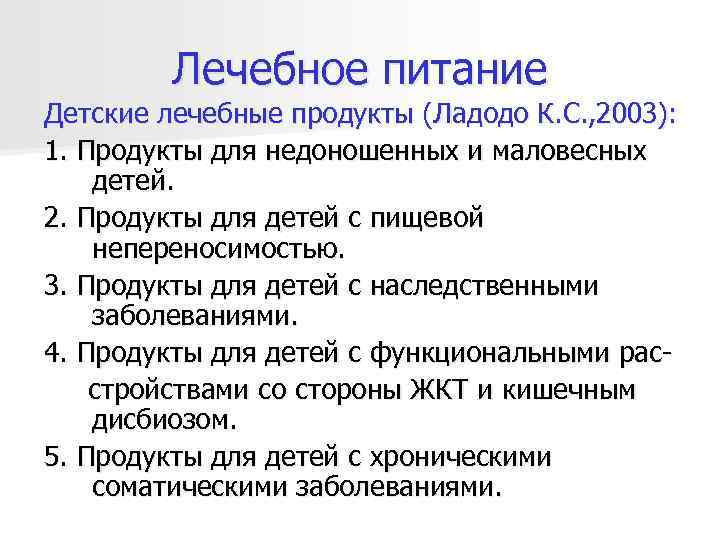 Лечебное питание

Детские лечебные продукты (Ладодо К.С.,2003):

1. Продукты для недоношенных и маловесных детей.

2. Продукты для детей с пищевой непереносимостью.

3. Продукты для детей с наследственными заболеваниями.

4. Продукты для детей с функциональными расстройствами со стороны ЖКТ и кишечным дисбиозом.

5. Продукты для детей с хроническими соматическими заболеваниями.